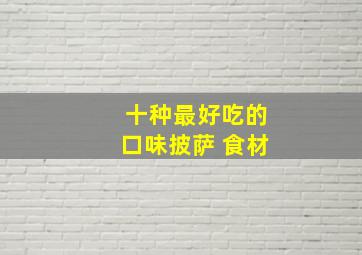 十种最好吃的
口味披萨 食材